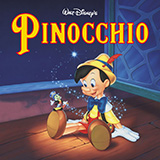 Walt Disney's
PINOCCHIO